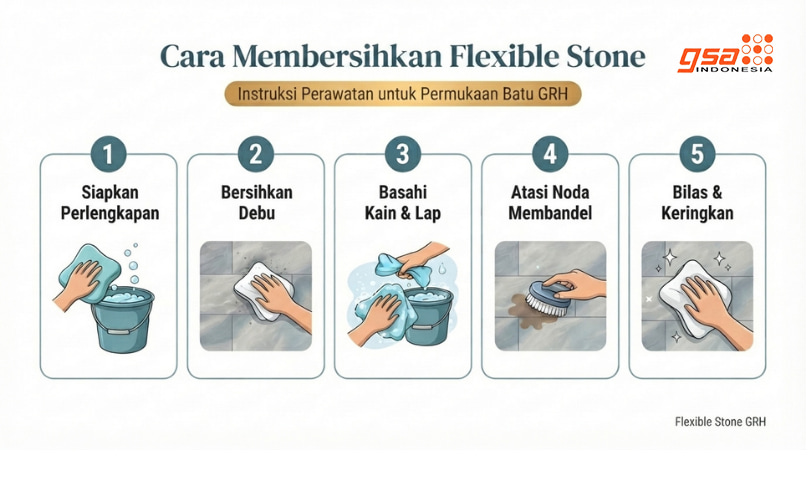 Cara Membersihkan Flexible Stone

gsa INDONESIA

Instruksi Perawatan untuk Permukaan Batu GRH

1
Siapkan Perlengkapan

2
Bersihkan Debu

3
Basahi Kain & Lap

4
Atasi Noda Membandel

5
Bilas & Keringkan

Flexible Stone GRH